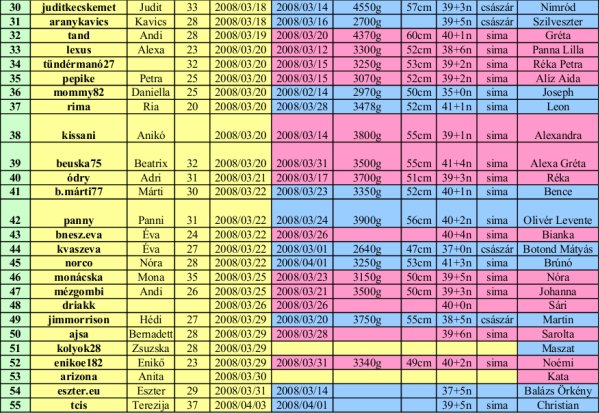 | 30 | juditkecskemet | Judit | 33 | 2008/03/18 | 2008/03/14 | 4550g | 57cm | 39+3n | császár | Nimród |
|---|---|---|---|---|---|---|---|---|---|---|
| 31 | aranykavics | Kavics | 28 | 2008/03/18 | 2008/03/16 | 2700g | | 39+5n | császár | Szilveszter |
| 32 | tand | Andi | 28 | 2008/03/19 | 2008/03/20 | 4370g | 60cm | 40+1n | sima | Gréta |
| 33 | lexus | Alexa | 23 | 2008/03/20 | 2008/03/12 | 3300g | 52cm | 38+6n | sima | Panna Lilla |
| 34 | tündérmanó27 | | 32 | 2008/03/20 | 2008/03/15 | 3250g | 53cm | 39+2n | sima | Réka Petra |
| 35 | pepike | Petra | 25 | 2008/03/20 | 2008/03/15 | 3070g | 52cm | 39+2n | sima | Alíz Aida |
| 36 | mommy82 | Daniella | 25 | 2008/03/20 | 2008/02/14 | 2970g | 50cm | 35+0n | sima | Joseph |
| 37 | rima | Ria | 20 | 2008/03/20 | 2008/03/28 | 3478g | 52cm | 41+1n | sima | Leon |
| 38 | kissani | Anikó | | 2008/03/20 | 2008/03/14 | 3800g | 55cm | 39+1n | sima | Alexandra |
| 39 | beuska75 | Beatrix | 32 | 2008/03/20 | 2008/03/31 | 3500g | 55cm | 41+4n | sima | Alexa Gréta |
| 40 | ódry | Adri | 31 | 2008/03/21 | 2008/03/17 | 3700g | 51cm | 39+3n | sima | Réka |
| 41 | b.márti77 | Márti | 30 | 2008/03/22 | 2008/03/23 | 3350g | 52cm | 40+1n | sima | Bence |
| 42 | panny | Panni | 31 | 2008/03/22 | 2008/03/24 | 3900g | 56cm | 40+2n | sima | Olivér Levente |
| 43 | bnesz.eva | Éva | 24 | 2008/03/22 | 2008/03/26 | | | 40+4n | sima | Bianka |
| 44 | kvaszeva | Éva | 27 | 2008/03/22 | 2008/03/01 | 2640g | 47cm | 37+0n | császár | Botond Mátyás |
| 45 | norco | Nóra | 28 | 2008/03/22 | 2008/04/01 | 3250g | 53cm | 41+3n | sima | Brúnó |
| 46 | monácska | Mona | 35 | 2008/03/25 | 2008/03/23 | 3150g | 50cm | 39+5n | sima | Nóra |
| 47 | mézgombi | Andi | 26 | 2008/03/25 | 2008/03/21 | 3500g | 50cm | 39+3n | sima | Johanna |
| 48 | driakk | | | 2008/03/26 | 2008/03/26 | | | 40+0n | | Sári |
| 49 | jimmorrison | Hédi | 27 | 2008/03/29 | 2008/03/20 | 3750g | 55cm | 38+5n | császár | Martin |
| 50 | ajsa | Bernadett | 28 | 2008/03/29 | 2008/03/28 | | | 39+6n | sima | Sarolta |
| 51 | kolyok28 | Zsuzska | 28 | 2008/03/29 | | | | | | Maszat |
| 52 | enikoe182 | Enikő | 23 | 2008/03/29 | 2008/03/31 | 3340g | 49cm | 40+2n | sima | Noémi |
| 53 | arizona | Anita | | 2008/03/30 | | | | | | Kata |
| 54 | eszter.eu | Eszter | 29 | 2008/03/31 | 2008/03/14 | | | 37+5n | | Balázs Örkény |
| 55 | tcis | Terezija | 37 | 2008/04/03 | 2008/04/01 | | | 39+5n | sima | Christian |